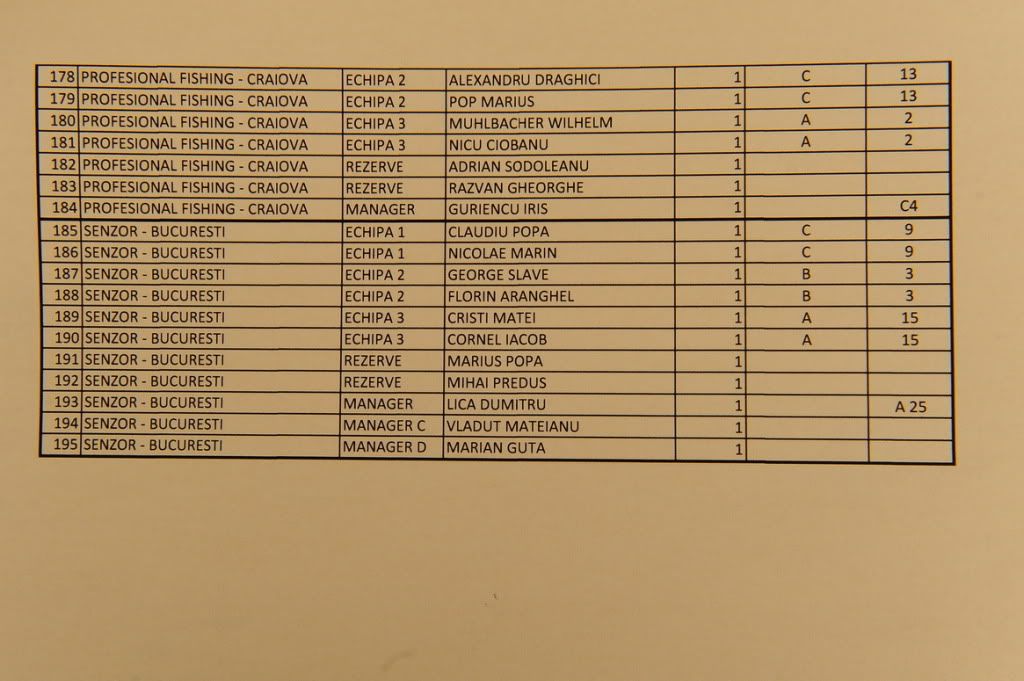 | | | | | | | |
|---|---|---|---|---|---|---|
| 178 | PROFESIONAL FISHING - CRAIOVA | ECHIPA 2 | ALEXANDRU DRAGHICI | 1 | C | 13 |
| 179 | PROFESIONAL FISHING - CRAIOVA | ECHIPA 2 | POP MARIUS | 1 | C | 13 |
| 180 | PROFESIONAL FISHING - CRAIOVA | ECHIPA 3 | MUHLBACHER WILHELM | 1 | A | 2 |
| 181 | PROFESIONAL FISHING - CRAIOVA | ECHIPA 3 | NICU CIOBANU | 1 | A | 2 |
| 182 | PROFESIONAL FISHING - CRAIOVA | REZERVE | ADRIAN SODOLEANU | 1 | | |
| 183 | PROFESIONAL FISHING - CRAIOVA | REZERVE | RAZVAN GHEORGHE | 1 | | |
| 184 | PROFESIONAL FISHING - CRAIOVA | MANAGER | GURIENCU IRIS | 1 | | C4 |
| 185 | SENZOR - BUCURESTI | ECHIPA 1 | CLAUDIU POPA | 1 | C | 9 |
| 186 | SENZOR - BUCURESTI | ECHIPA 1 | NICOLAE MARIN | 1 | C | 9 |
| 187 | SENZOR - BUCURESTI | ECHIPA 2 | GEORGE SLAVE | 1 | B | 3 |
| 188 | SENZOR - BUCURESTI | ECHIPA 2 | FLORIN ARANGHEL | 1 | B | 3 |
| 189 | SENZOR - BUCURESTI | ECHIPA 3 | CRISTI MATEI | 1 | A | 15 |
| 190 | SENZOR - BUCURESTI | ECHIPA 3 | CORNEL IACOB | 1 | A | 15 |
| 191 | SENZOR - BUCURESTI | REZERVE | MARIUS POPA | 1 | | |
| 192 | SENZOR - BUCURESTI | REZERVE | MIHAI PREDUS | 1 | | |
| 193 | SENZOR - BUCURESTI | MANAGER | LICA DUMITRU | 1 | | A 25 |
| 194 | SENZOR - BUCURESTI | MANAGER C | VLADUT MATEIANU | 1 | | |
| 195 | SENZOR - BUCURESTI | MANAGER D | MARIAN GUTA | 1 | | |